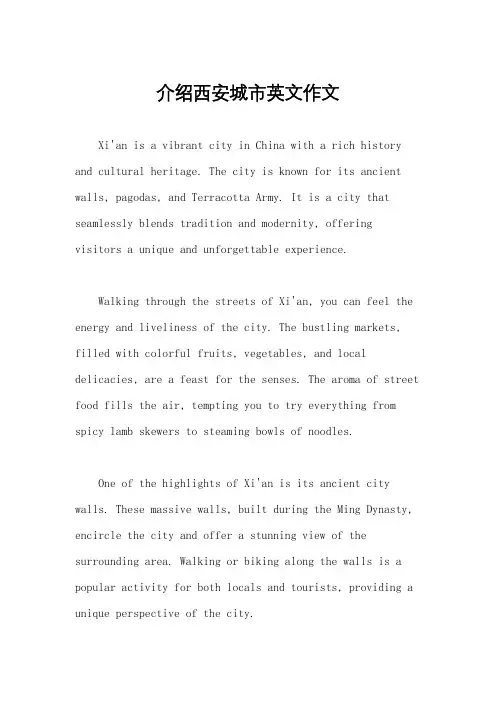 介绍西安城市英文作文

Xi'an is a vibrant city in China with a rich history and cultural heritage. The city is known for its ancient walls, pagodas, and Terracotta Army. It is a city that seamlessly blends tradition and modernity, offering visitors a unique and unforgettable experience.

Walking through the streets of Xi'an, you can feel the energy and liveliness of the city. The bustling markets, filled with colorful fruits, vegetables, and local delicacies, are a feast for the senses. The aroma of street food fills the air, tempting you to try everything from spicy lamb skewers to steaming bowls of noodles.

One of the highlights of Xi'an is its ancient city walls. These massive walls, built during the Ming Dynasty, encircle the city and offer a stunning view of the surrounding area. Walking or biking along the walls is a popular activity for both locals and tourists, providing a unique perspective of the city.